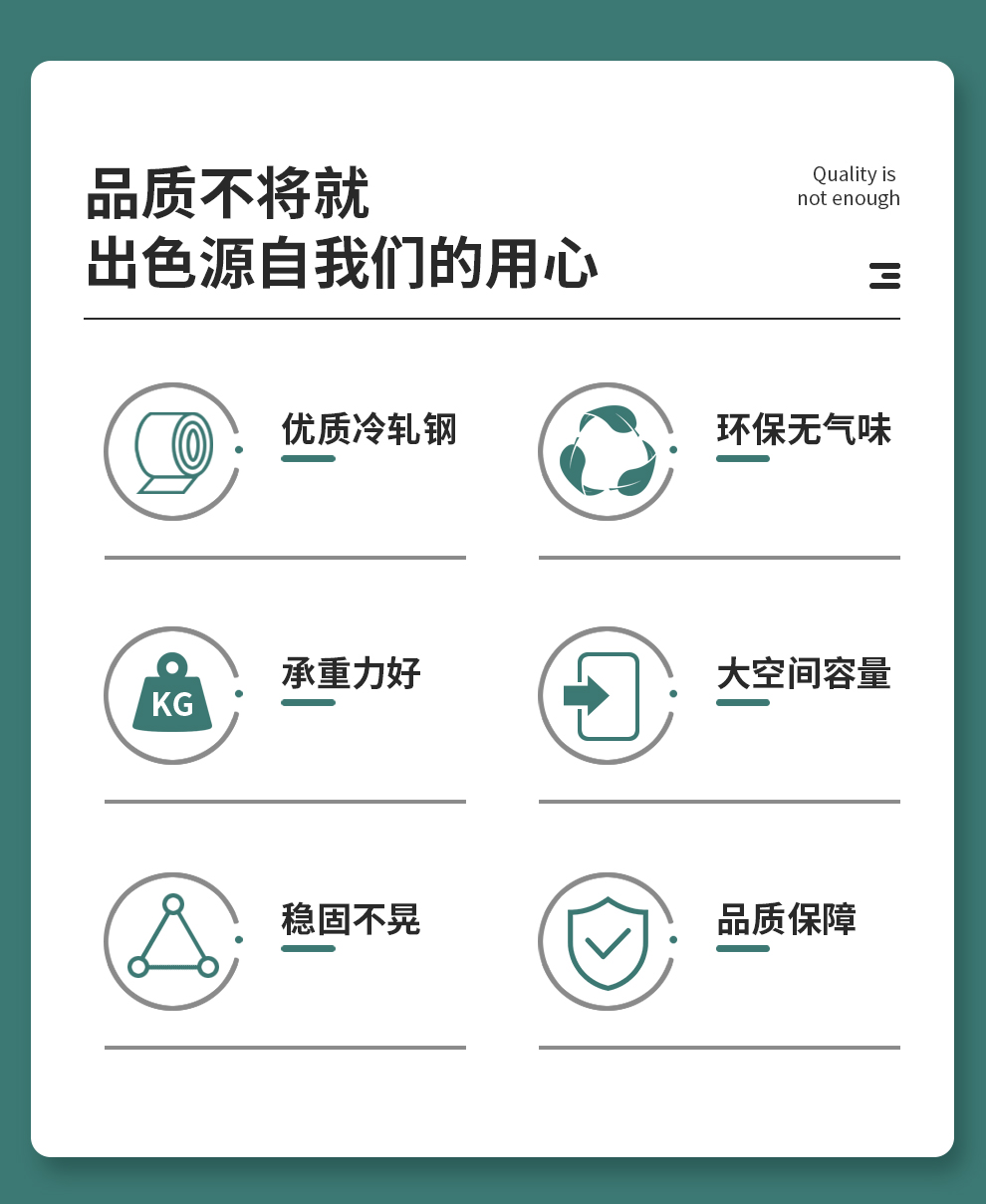 品质不将就
出色源自我们的用心

Quality is
not enough

优质冷轧钢

环保无气味

KG

承重力好

大空间容量

稳固不晃

品质保障